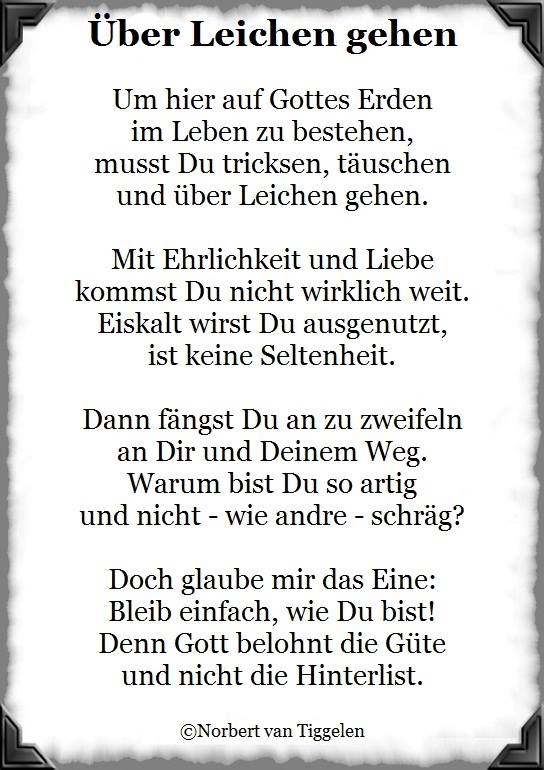 Über Leichen gehen

Um hier auf Gottes Erden
im Leben zu bestehen,
musst Du tricksen, täuschen
und über Leichen gehen.

Mit Ehrlichkeit und Liebe
kommst Du nicht wirklich weit.
Eiskalt wirst Du ausgenutzt,
ist keine Seltenheit.

Dann fängst Du an zu zweifeln
an Dir und Deinem Weg.
Warum bist Du so artig
und nicht - wie andre - schräg?

Doch glaube mir das Eine:
Bleib einfach, wie Du bist!
Denn Gott belohnt die Güte
und nicht die Hinterlist.

©Norbert van Tiggelen